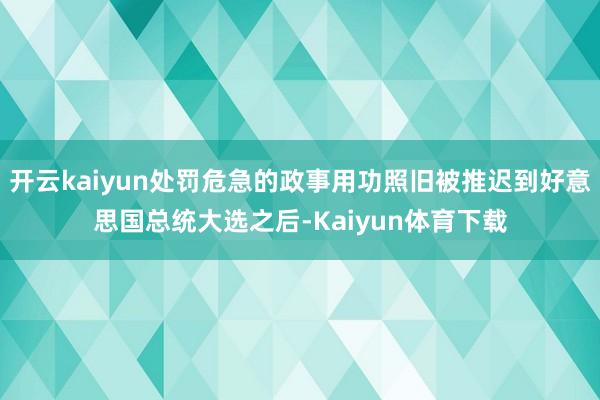 开云kaiyun处罚危急的政事用功照旧被推迟到好意思国总统大选之后-Kaiyun体育下载